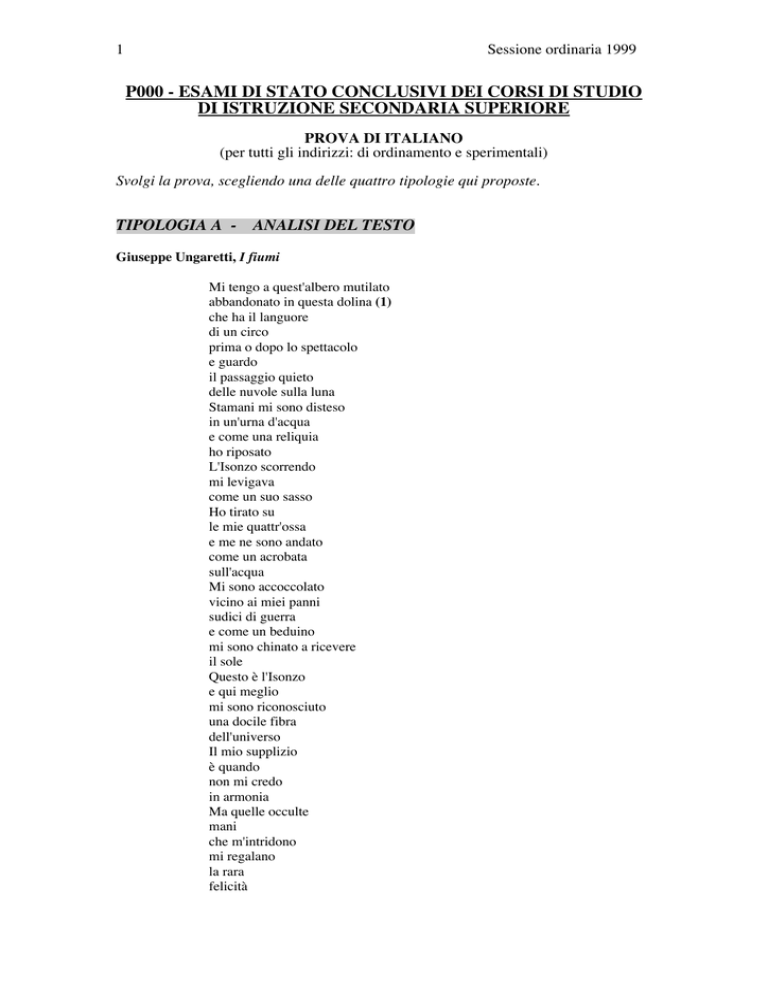 1 Sessione ordinaria 1999

P000 - ESAMI DI STATO CONCLUSIVI DEI CORSI DI STUDIO DI ISTRUZIONE SECONDARIA SUPERIORE

PROVA DI ITALIANO
(per tutti gli indirizzi: di ordinamento e sperimentali)

Svolgi la prova, scegliendo una delle quattro tipologie qui proposte.

TIPOLOGIA A - ANALISI DEL TESTO

Giuseppe Ungaretti, I fiumi

Mi tengo a quest'albero mutilato
abbandonato in questa dolina (1)
che ha il languore
di un circo
prima o dopo lo spettacolo
e guardo
il passaggio quieto
delle nuvole sulla luna
Stamani mi sono disteso
in un'urna d'acqua
e come una reliquia
ho riposato
L'Isonzo scorrendo
mi levigava
come un suo sasso
Ho tirato su
le mie quattr'ossa
e me ne sono andato
come un acrobata
sull'acqua
Mi sono accoccolato
vicino ai miei panni
sudici di guerra
e come un beduino
mi sono chinato a ricevere
il sole
Questo è l'Isonzo
e qui meglio
mi sono riconosciuto
una docile fibra
dell'universo
Il mio supplizio
è quando
non mi credo
in armonia
Ma quelle occulte
mani
che m'intridono
mi regalano
la rara
felicità